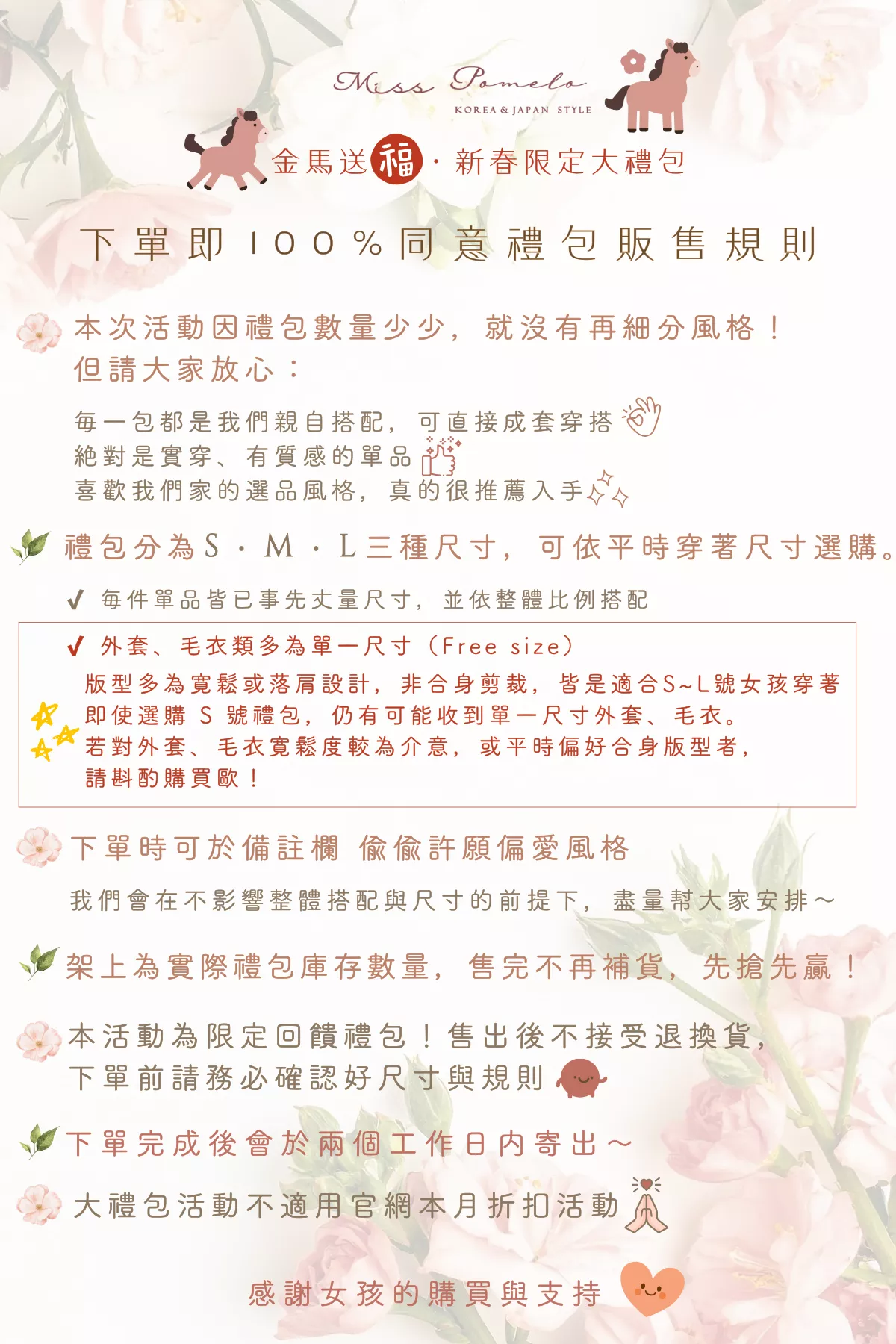 Miss Pomelo
KOREA & JAPAN STYLE

金馬送福·新春限定大禮包

下單即100%同意禮包販售規則

本次活動因禮包數量少少，就沒有再細分風格！
但請大家放心：

每一包都是我們親自搭配，可直接成套穿搭
絕對是實穿、有質感的單品
喜歡我們家的選品風格，真的很推薦入手

禮包分為S·M·L三種尺寸，可依平時穿著尺寸選購。

✔ 每件單品皆已事先丈量尺寸，並依整體比例搭配

✔ 外套、毛衣類多為單一尺寸（Free size）
版型多為寬鬆或落肩設計，非合身剪裁，皆是適合S~L號女孩穿著
即使選購S號禮包，仍有可能收到單一尺寸外套、毛衣。
若對外套、毛衣寬鬆度較為介意，或平時偏好合身版型者，
請斟酌購買歐！

下單時可於備註欄 偷偷許願偏愛風格

我們會在不影響整體搭配與尺寸的前提下，盡量幫大家安排～

架上為實際禮包庫存數量，售完不再補貨，先搶先贏！

本活動為限定回饋禮包！售出後不接受退換貨，
下單前請務必確認好尺寸與規則

下單完成後會於兩個工作日內寄出～

大禮包活動不適用官網本月折扣活動

感謝女孩的購買與支持